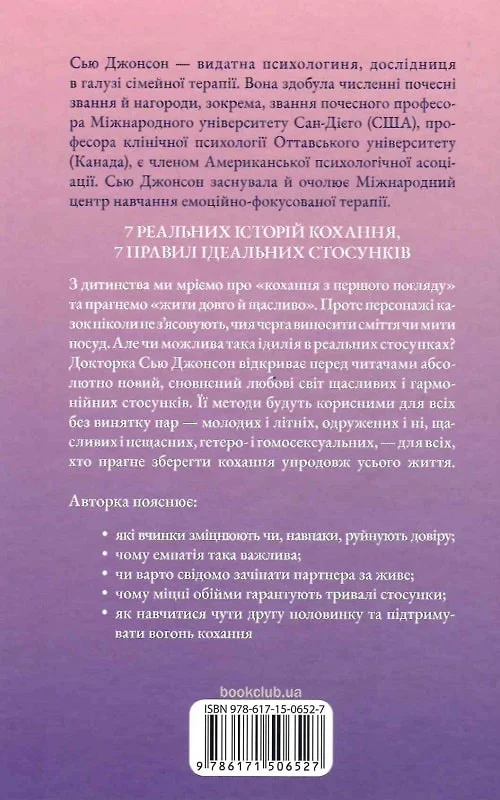 Сью Джонсон — видатна психологиня, дослідниця в галузі сімейної терапії. Вона здобула численні почесні звання й нагороди, зокрема, звання почесного професора Міжнародного університету Сан-Дієго (США), професора клінічної психології Оттавського університету (Канада), є членом Американської психологічної асоціації. Сью Джонсон заснувала й очолює Міжнародний центр навчання емоційно-фокусованої терапії.

7 РЕАЛЬНИХ ІСТОРІЙ КОХАННЯ, 7 ПРАВИЛ ІДЕАЛЬНИХ СТОСУНКІВ

З дитинства ми мріємо про «кохання з першого погляду» та прагнемо «жити довго й щасливо». Проте персонажі казок ніколи не з'ясовують, чия черга виносити сміття чи мити посуд. Але чи можлива така ідилія в реальних стосунках? Докторка Сью Джонсон відкриває перед читачами абсолютно новий, сповнений любові світ щасливих і гармонійних стосунків. Її методи будуть корисними для всіх без винятку пар — молодих і літніх, одружених і ні, щасливих і нещасних, гетеро- і гомосексуальних, — для всіх, хто прагне зберегти кохання упродовж усього життя.

Авторка пояснює:

• які вчинки зміцнюють чи, навпаки, руйнують довіру;
• чому емпатія така важлива;
• чи варто свідомо зачіпати партнера за живе;
• чому міцні обійми гарантують тривалі стосунки;
• як навчитися чути другу половинку та підтримувати вогонь кохання

bookclub.ua

ISBN 978-617-15-0652-7

9 786171 506527